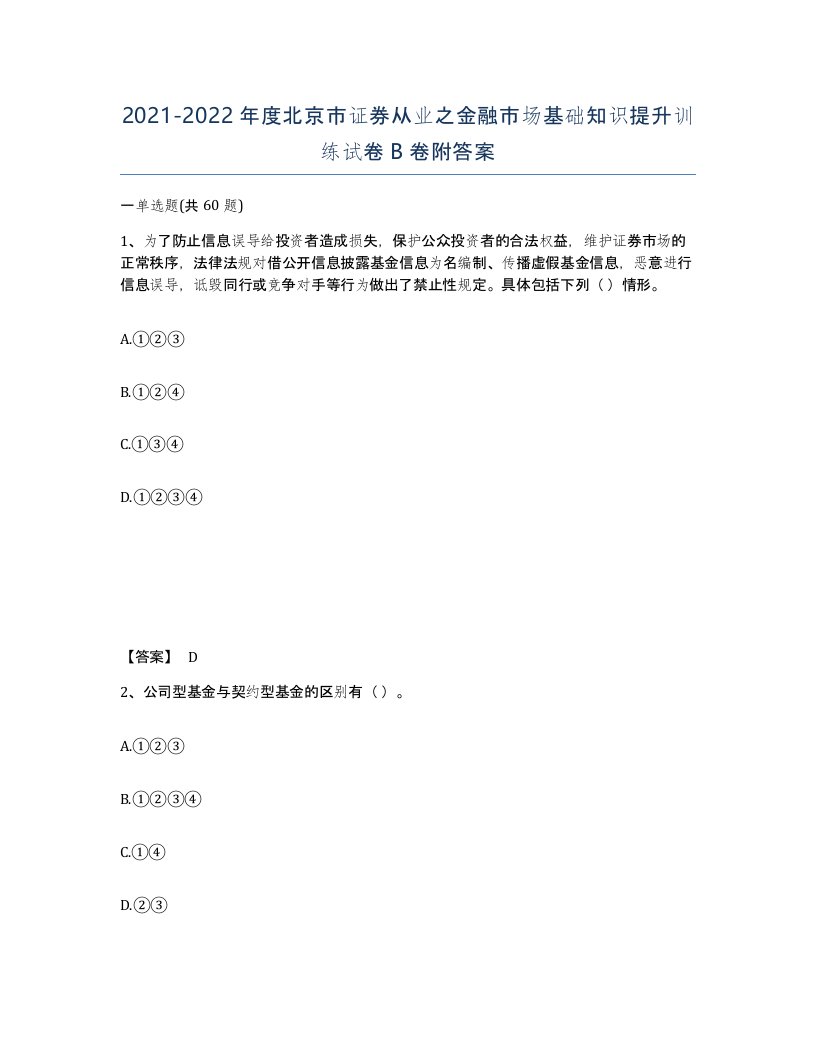 2021-2022年度北京市证券从业之金融市场基础知识提升训练试卷B卷附答案

一单选题(共60题)

1、为了防止信息误导给投资者造成损失，保护公众投资者的合法权益，维护证券市场的正常秩序，法律法规对借公开信息披露基金信息为名编制、传播虚假基金信息，恶意进行信息误导，诋毁同行或竞争对手等行为做出了禁止性规定。具体包括下列（）情形。

A.①②③

B.①②④

C.①③④

D.①②③④

【答案】 D

2、公司型基金与契约型基金的区别有（）。

A.①②③

B.①②③④

C.①④

D.②③